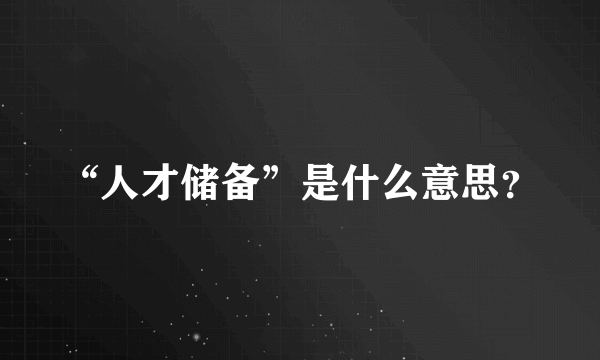 “人才储备”是什么意思?